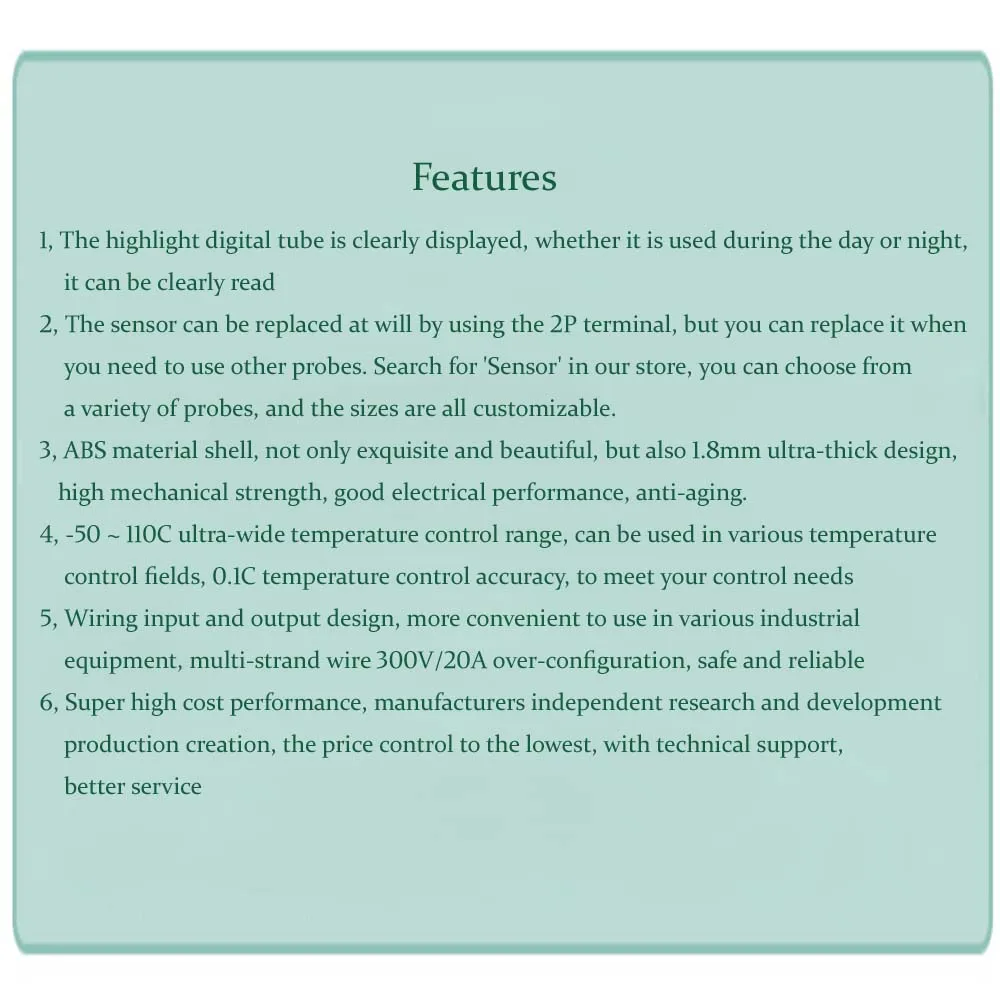 Features

1, The highlight digital tube is clearly displayed, whether it is used during the day or night, it can be clearly read

2, The sensor can be replaced at will by using the 2P terminal, but you can replace it when you need to use other probes. Search for 'Sensor' in our store, you can choose from a variety of probes, and the sizes are all customizable.

3, ABS material shell, not only exquisite and beautiful, but also 1.8mm ultra-thick design, high mechanical strength, good electrical performance, anti-aging.

4, -50 ~ 110C ultra-wide temperature control range, can be used in various temperature control fields, 0.1C temperature control accuracy, to meet your control needs

5, Wiring input and output design, more convenient to use in various industrial equipment, multi-strand wire 300V/20A over-configuration, safe and reliable

6, Super high cost performance, manufacturers independent research and development production creation, the price control to the lowest, with technical support, better service